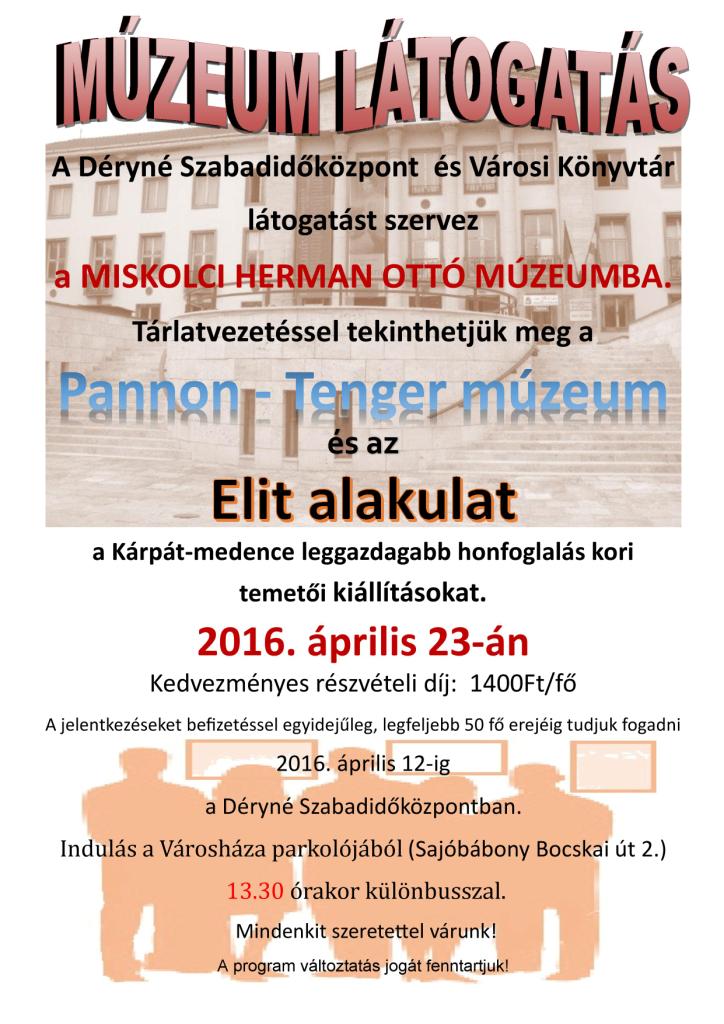 MÚZEUM LÁTOGATÁS

A Déryné Szabadidőközpont és Városi Könyvtár látogatást szervez

a MISKOLCI HERMAN OTTÓ MÚZEUMBA.

Tárlatvezetéssel tekinthetjük meg a

Pannon - Tenger múzeum

és az

Elit alakulat

a Kárpát-medence leggazdagabb honfoglalás kori temetői kiállításokat.

2016. április 23-án

Kedvezményes részvételi díj: 1400Ft/fő

A jelentkezéseket befizetéssel egyidejűleg, legfeljebb 50 fő erejéig tudjuk fogadni

2016. április 12-ig

a Déryné Szabadidőközpontban.

Indulás a Városháza parkolójából (Sajóbábony Bocskai út 2.)

13.30 órakor különbusszal.

Mindenkit szeretettel várunk!

A program változtatás jogát fenntartjuk!